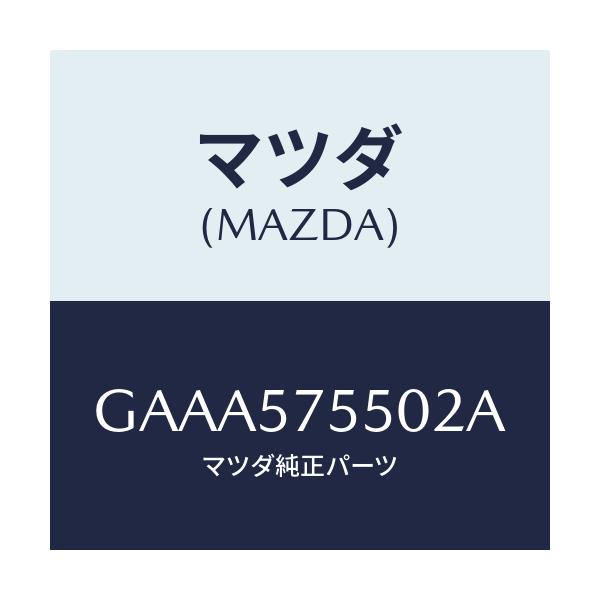 マツダ
(MAZDA)

GAAA575502A
マツダ純正パーツ